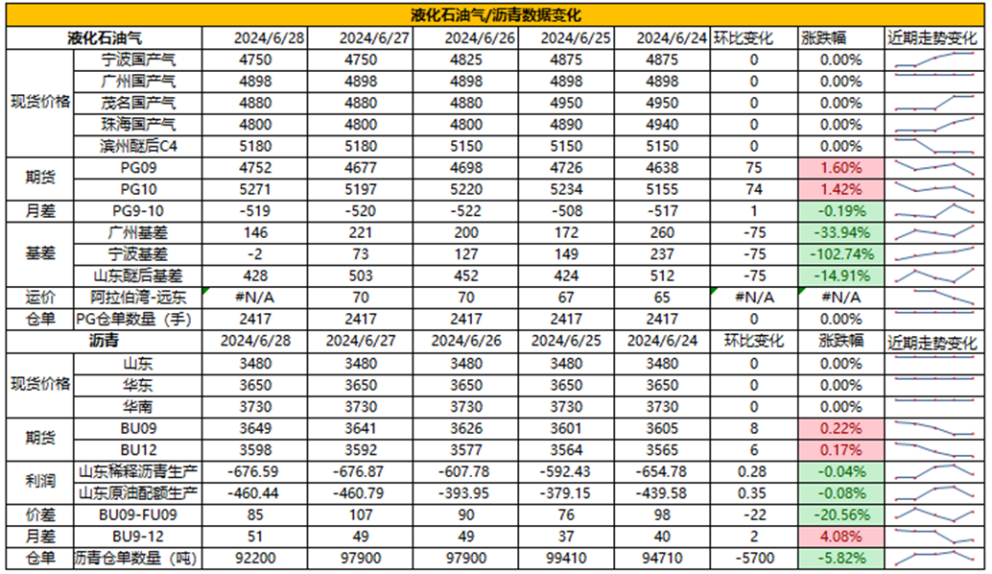 液化石油气/沥青数据变化

| 液化石油气 | | 2024/6/28 | 2024/6/27 | 2024/6/26 | 2024/6/25 | 2024/6/24 | 环比变化 | 涨跌幅 | 近期走势变化 |
|---|---|---|---|---|---|---|---|---|---|
| 现货价格 | 宁波国产气 | 4750 | 4750 | 4825 | 4875 | 4875 | 0 | 0.00% | |
| | 广州国产气 | 4898 | 4898 | 4898 | 4898 | 4898 | 0 | 0.00% | |
| | 茂名国产气 | 4880 | 4880 | 4880 | 4950 | 4950 | 0 | 0.00% | |
| | 珠海国产气 | 4800 | 4800 | 4800 | 4890 | 4940 | 0 | 0.00% | |
| | 滨州醚后C4 | 5180 | 5180 | 5150 | 5150 | 5150 | 0 | 0.00% | |
| 期货 | PG09 | 4752 | 4677 | 4698 | 4726 | 4638 | 75 | 1.60% | |
| | PG10 | 5271 | 5197 | 5220 | 5234 | 5155 | 74 | 1.42% | |
| 月差 | PG9-10 | -519 | -520 | -522 | -508 | -517 | 1 | -0.19% | |
| 基差 | 广州基差 | 146 | 221 | 200 | 172 | 260 | -75 | -33.94% | |
| | 宁波基差 | -2 | 73 | 127 | 149 | 237 | -75 | -102.74% | |
| | 山东醚后基差 | 428 | 503 | 452 | 424 | 512 | -75 | -14.91% | |
| 运价 | 阿拉伯湾-远东 | #N/A | 70 | 70 | 67 | 65 | #N/A | #N/A | |
| 仓单 | PG仓单数量（手） | 2417 | 2417 | 2417 | 2417 | 2417 | 0 | 0.00% | |
| 沥青 | | 2024/6/28 | 2024/6/27 | 2024/6/26 | 2024/6/25 | 2024/6/24 | 环比变化 | 涨跌幅 | 近期走势变化 |
| 现货价格 | 山东 | 3480 | 3480 | 3480 | 3480 | 3480 | 0 | 0.00% | |
| | 华东 | 3650 | 3650 | 3650 | 3650 | 3650 | 0 | 0.00% | |
| | 华南 | 3730 | 3730 | 3730 | 3730 | 3730 | 0 | 0.00% | |
| 期货 | BU09 | 3649 | 3641 | 3626 | 3601 | 3605 | 8 | 0.22% | |
| | BU12 | 3598 | 3592 | 3577 | 3564 | 3565 | 6 | 0.17% | |
| 利润 | 山东稀释沥青生产 | -676.59 | -676.87 | -607.78 | -592.43 | -654.78 | 0.28 | -0.04% | |
| | 山东原油配额生产 | -460.44 | -460.79 | -393.95 | -379.15 | -439.58 | 0.35 | -0.08% | |
| 价差 | BU09-FU09 | 85 | 107 | 90 | 76 | 98 | -22 | -20.56% | |
| 月差 | BU9-12 | 51 | 49 | 49 | 37 | 40 | 2 | 4.08% | |
| 仓单 | 沥青仓单数量（吨） | 92200 | 97900 | 97900 | 99410 | 94710 | -5700 | -5.82% | |